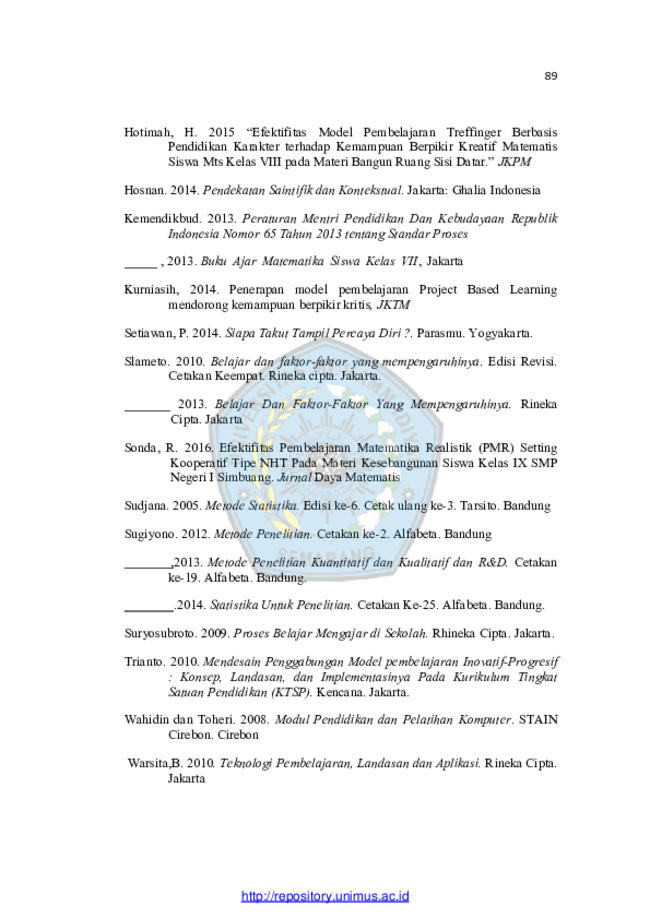 89

Hotimah, H. 2015 "Efektifitas Model Pembelajaran Treffinger Berbasis Pendidikan Karakter terhadap Kemampuan Berpikir Kreatif Matematis Siswa Mts Kelas VIII pada Materi Bangun Ruang Sisi Datar." JKPM

Hosnan. 2014. Pendekatan Saintifik dan Kontekstual. Jakarta: Ghalia Indonesia

Kemendikbud. 2013. Peraturan Mentri Pendidikan Dan Kebudayaan Republik Indonesia Nomor 65 Tahun 2013 tentang Standar Proses

____ , 2013. Buku Ajar Matematika Siswa Kelas VII, Jakarta

Kurniasih, 2014. Penerapan model pembelajaran Project Based Learning mendorong kemampuan berpikir kritis, JKTM

Setiawan, P. 2014. Siapa Takut Tampil Percaya Diri ?. Parasmu. Yogyakarta.

Slameto. 2010. Belajar dan faktor-faktor yang mempengaruhinya. Edisi Revisi. Cetakan Keempat. Rineka cipta. Jakarta.

____ 2013. Belajar Dan Faktor-Faktor Yang Mempengaruhinya. Rineka Cipta. Jakarta

Sonda, R. 2016. Efektifitas Pembelajaran Matematika Realistik (PMR) Setting Kooperatif Tipe NHT Pada Materi Kesebangunan Siswa Kelas IX SMP Negeri I Simbuang. Jurnal Daya Matematis

Sudjana. 2005. Metode Statistika. Edisi ke-6. Cetak ulang ke-3. Tarsito. Bandung

Sugiyono. 2012. Metode Penelitian. Cetakan ke-2. Alfabeta. Bandung

____,2013. Metode Penelitian Kuantitatif dan Kualitatif dan R&D. Cetakan ke-19. Alfabeta. Bandung.

____.2014. Statistika Untuk Penelitian. Cetakan Ke-25. Alfabeta. Bandung.

Suryosubroto. 2009. Proses Belajar Mengajar di Sekolah. Rhineka Cipta. Jakarta.

Trianto. 2010. Mendesain Penggabungan Model pembelajaran Inovatif-Progresif : Konsep, Landasan, dan Implementasinya Pada Kurikulum Tingkat Satuan Pendidikan (KTSP). Kencana. Jakarta.

Wahidin dan Toheri. 2008. Modul Pendidikan dan Pelatihan Komputer. STAIN Cirebon. Cirebon

Warsita,B. 2010. Teknologi Pembelajaran, Landasan dan Aplikasi. Rineka Cipta. Jakarta

http://repository.unimus.ac.id